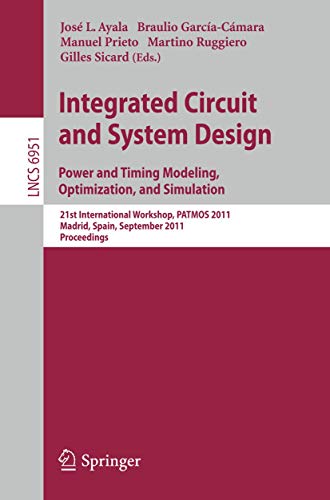 José L. Ayala Braulio García-Cámara
Manuel Prieto Martino Ruggiero
Gilles Sicard (Eds.)

LNCS 6951

Integrated Circuit and System Design

Power and Timing Modeling, Optimization, and Simulation

21st International Workshop, PATMOS 2011
Madrid, Spain, September 2011
Proceedings

Springer